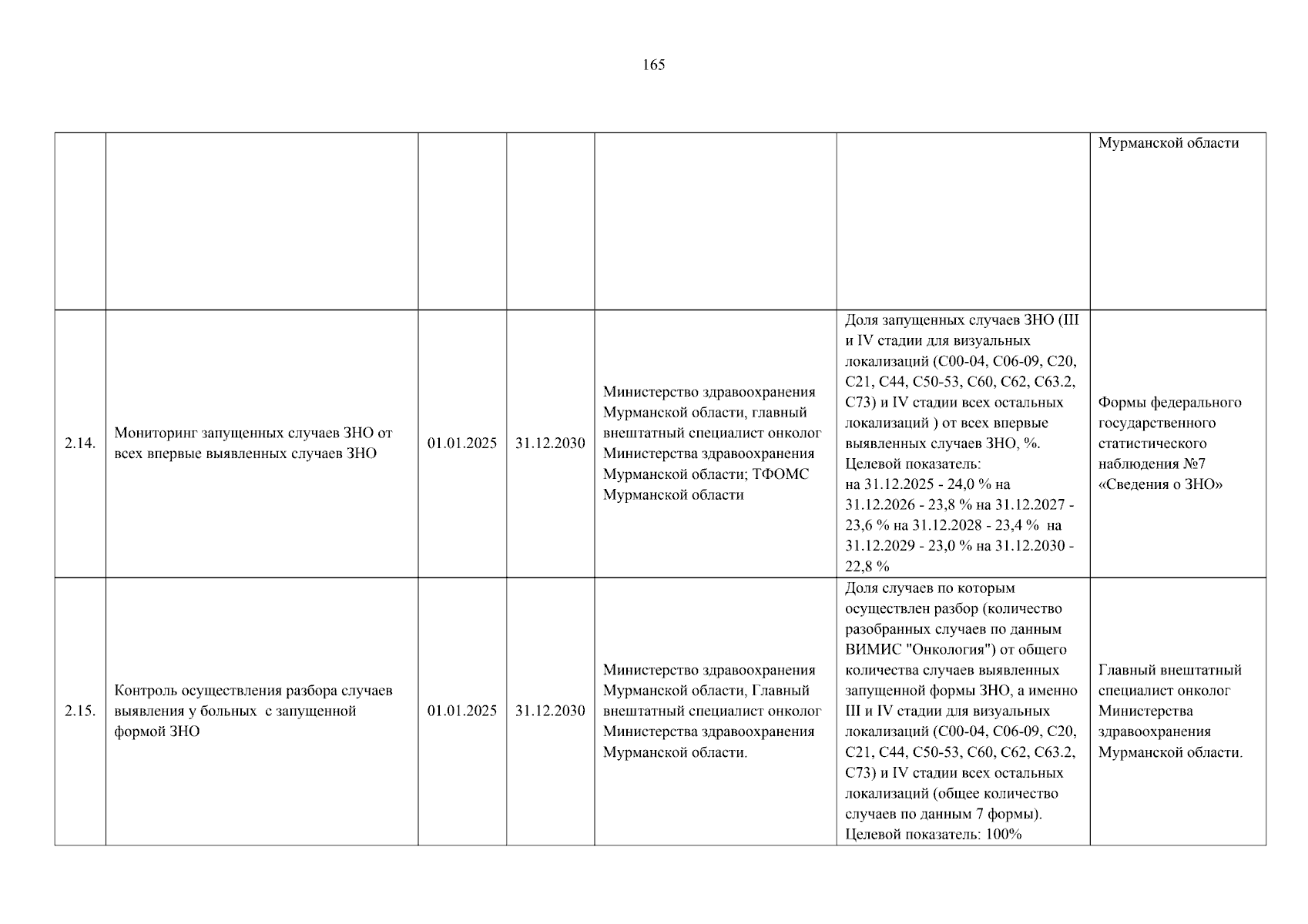 165

| | | | | | | |
|---|---|---|---|---|---|---|
| | | | | | | Мурманской области |
| 2.14. | Мониторинг запущенных случаев ЗНО от всех впервые выявленных случаев ЗНО | 01.01.2025 | 31.12.2030 | Министерство здравоохранения Мурманской области, главный внештатный специалист онколог Министерства здравоохранения Мурманской области; ТФОМС Мурманской области | Доля запущенных случаев ЗНО (III и IV стадии для визуальных локализаций (С00-04, С06-09, С20, С21, С44, С50-53, С60, С62, С63.2, С73) и IV стадии всех остальных локализаций ) от всех впервые выявленных случаев ЗНО, %. Целевой показатель: на 31.12.2025 - 24,0 % на 31.12.2026 - 23,8 % на 31.12.2027 - 23,6 % на 31.12.2028 - 23,4 % на 31.12.2029 - 23,0 % на 31.12.2030 - 22,8 % | Формы федерального государственного статистического наблюдения №7 «Сведения о ЗНО» |
| 2.15. | Контроль осуществления разбора случаев выявления у больных с запущенной формой ЗНО | 01.01.2025 | 31.12.2030 | Министерство здравоохранения Мурманской области, Главный внештатный специалист онколог Министерства здравоохранения Мурманской области. | Доля случаев по которым осуществлен разбор (количество разобранных случаев по данным ВИМИС "Онкология") от общего количества случаев выявленных запущенной формы ЗНО, а именно III и IV стадии для визуальных локализаций (С00-04, С06-09, С20, С21, С44, С50-53, С60, С62, С63.2, С73) и IV стадии всех остальных локализаций (общее количество случаев по данным 7 формы). Целевой показатель: 100% | Главный внештатный специалист онколог Министерства здравоохранения Мурманской области. |